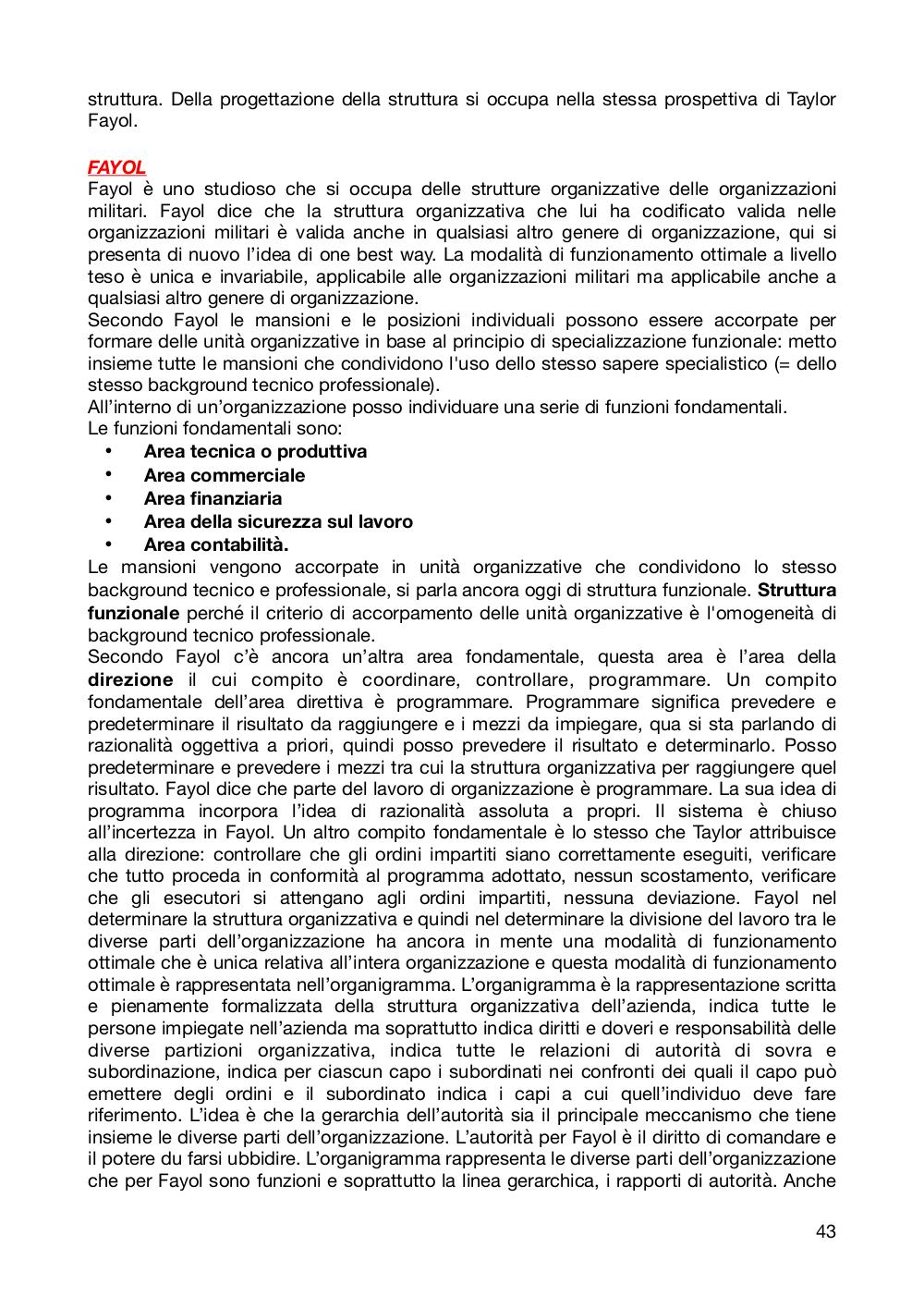 struttura. Della progettazione della struttura si occupa nella stessa prospettiva di Taylor Fayol.

FAYOL
Fayol è uno studioso che si occupa delle strutture organizzative delle organizzazioni militari. Fayol dice che la struttura organizzativa che lui ha codificato valida nelle organizzazioni militari è valida anche in qualsiasi altro genere di organizzazione, qui si presenta di nuovo l'idea di one best way. La modalità di funzionamento ottimale a livello teso è unica e invariabile, applicabile alle organizzazioni militari ma applicabile anche a qualsiasi altro genere di organizzazione.
Secondo Fayol le mansioni e le posizioni individuali possono essere accorpate per formare delle unità organizzative in base al principio di specializzazione funzionale: metto insieme tutte le mansioni che condividono l'uso dello stesso sapere specialistico (= dello stesso background tecnico professionale).
All'interno di un'organizzazione posso individuare una serie di funzioni fondamentali.
Le funzioni fondamentali sono:
• Area tecnica o produttiva
• Area commerciale
• Area finanziaria
• Area della sicurezza sul lavoro
• Area contabilità.
Le mansioni vengono accorpate in unità organizzative che condividono lo stesso background tecnico e professionale, si parla ancora oggi di struttura funzionale. Struttura funzionale perché il criterio di accorpamento delle unità organizzative è l'omogeneità di background tecnico professionale.
Secondo Fayol c'è ancora un'altra area fondamentale, questa area è l'area della direzione il cui compito è coordinare, controllare, programmare. Un compito fondamentale dell'area direttiva è programmare. Programmare significa prevedere e predeterminare il risultato da raggiungere e i mezzi da impiegare, qua si sta parlando di razionalità oggettiva a priori, quindi posso prevedere il risultato e determinarlo. Posso predeterminare e prevedere i mezzi tra cui la struttura organizzativa per raggiungere quel risultato. Fayol dice che parte del lavoro di organizzazione è programmare. La sua idea di programma incorpora l'idea di razionalità assoluta a propri. Il sistema è chiuso all'incertezza in Fayol. Un altro compito fondamentale è lo stesso che Taylor attribuisce alla direzione: controllare che gli ordini impartiti siano correttamente eseguiti, verificare che tutto proceda in conformità al programma adottato, nessun scostamento, verificare che gli esecutori si attengano agli ordini impartiti, nessuna deviazione. Fayol nel determinare la struttura organizzativa e quindi nel determinare la divisione del lavoro tra le diverse parti dell'organizzazione ha ancora in mente una modalità di funzionamento ottimale che è unica relativa all'intera organizzazione e questa modalità di funzionamento ottimale è rappresentata nell'organigramma. L'organigramma è la rappresentazione scritta e pienamente formalizzata della struttura organizzativa dell'azienda, indica tutte le persone impiegate nell'azienda ma soprattutto indica diritti e doveri e responsabilità delle diverse partizioni organizzativa, indica tutte le relazioni di autorità di sovra e subordinazione, indica per ciascun capo i subordinati nei confronti dei quali il capo può emettere degli ordini e il subordinato indica i capi a cui quell'individuo deve fare riferimento. L'idea è che la gerarchia dell'autorità sia il principale meccanismo che tiene insieme le diverse parti dell'organizzazione. L'autorità per Fayol è il diritto di comandare e il potere du farsi ubbidire. L'organigramma rappresenta le diverse parti dell'organizzazione che per Fayol sono funzioni e soprattutto la linea gerarchica, i rapporti di autorità. Anche

43